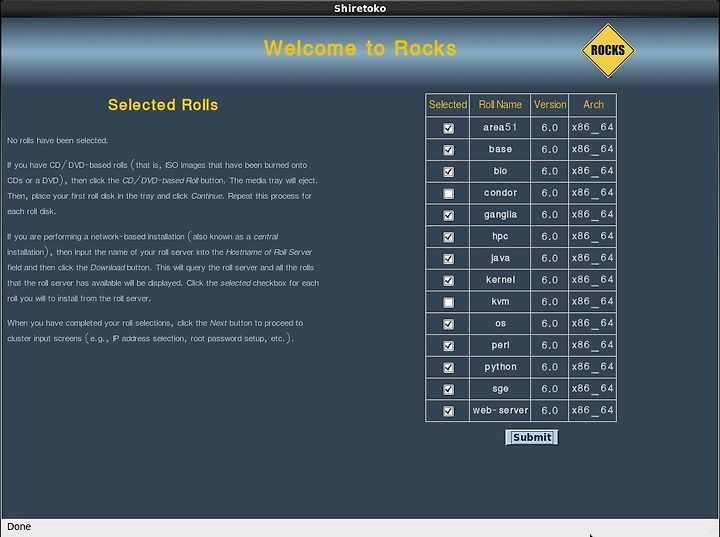 Shiretoko

Welcome to Rocks

ROCKS

Selected Rolls

No rolls have been selected.

If you have CD/DVD-based rolls (that is, ISO images that have been burned onto CDs or a DVD), then click the CD/DVD-based Roll button. The media tray will eject. Then, place your first roll disk in the tray and click Continue. Repeat this process for each roll disk.

If you are performing a network-based installation (also known as a central installation), then input the name of your roll server into the Hostname of Roll Server field and then click the Download button. This will query the roll server and all the rolls that the roll server has available will be displayed. Click the selected checkbox for each roll you will to install from the roll server.

When you have completed your roll selections, click the Next button to proceed to cluster input screens (e.g., IP address selection, root password setup, etc.).

| Selected | Roll Name | Version | Arch |
|---|---|---|---|
| ☑ | area51 | 6.0 | x86_64 |
| ☑ | base | 6.0 | x86_64 |
| ☑ | bio | 6.0 | x86_64 |
| ☐ | condor | 6.0 | x86_64 |
| ☑ | ganglia | 6.0 | x86_64 |
| ☑ | hpc | 6.0 | x86_64 |
| ☑ | java | 6.0 | x86_64 |
| ☑ | kernel | 6.0 | x86_64 |
| ☐ | kvm | 6.0 | x86_64 |
| ☑ | os | 6.0 | x86_64 |
| ☑ | perl | 6.0 | x86_64 |
| ☑ | python | 6.0 | x86_64 |
| ☑ | sge | 6.0 | x86_64 |
| ☑ | web-server | 6.0 | x86_64 |

Submit

Done